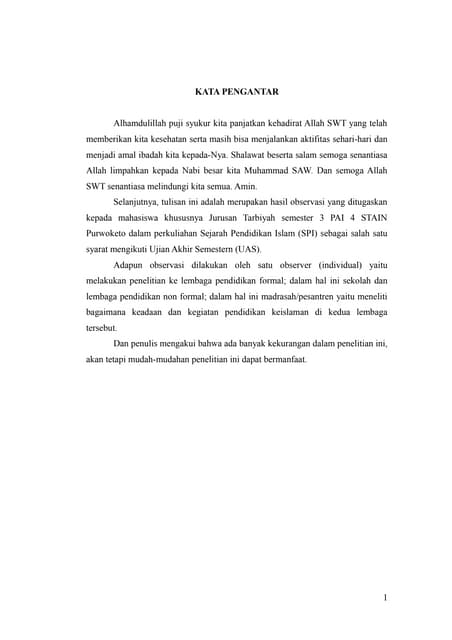 KATA PENGANTAR

Alhamdulillah puji syukur kita panjatkan kehadirat Allah SWT yang telah memberikan kita kesehatan serta masih bisa menjalankan aktifitas sehari-hari dan menjadi amal ibadah kita kepada-Nya. Shalawat beserta salam semoga senantiasa Allah limpahkan kepada Nabi besar kita Muhammad SAW. Dan semoga Allah SWT senantiasa melindungi kita semua. Amin.

Selanjutnya, tulisan ini adalah merupakan hasil observasi yang ditugaskan kepada mahasiswa khususnya Jurusan Tarbiyah semester 3 PAI 4 STAIN Purwoketo dalam perkuliahan Sejarah Pendidikan Islam (SPI) sebagai salah satu syarat mengikuti Ujian Akhir Semestern (UAS).

Adapun observasi dilakukan oleh satu observer (individual) yaitu melakukan penelitian ke lembaga pendidikan formal; dalam hal ini sekolah dan lembaga pendidikan non formal; dalam hal ini madrasah/pesantren yaitu meneliti bagaimana keadaan dan kegiatan pendidikan keislaman di kedua lembaga tersebut.

Dan penulis mengakui bahwa ada banyak kekurangan dalam penelitian ini, akan tetapi mudah-mudahan penelitian ini dapat bermanfaat.

1